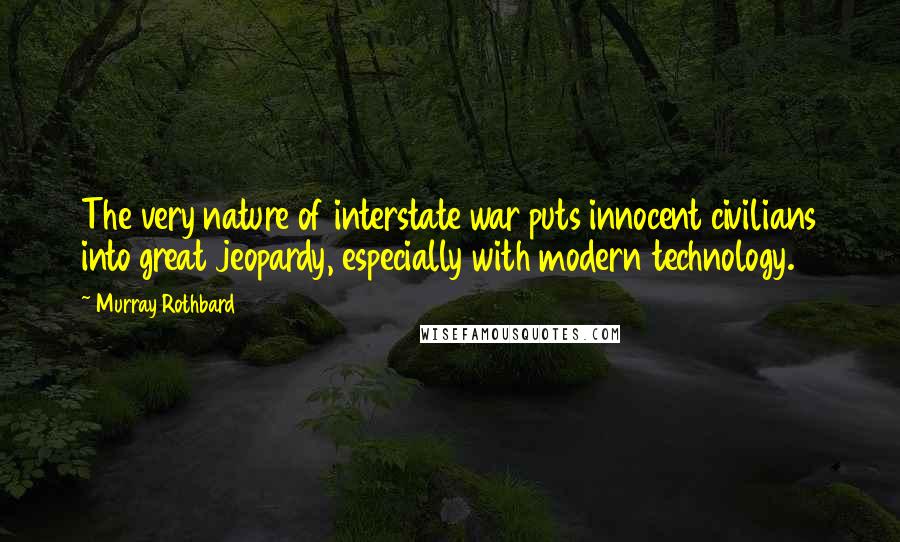 The very nature of interstate war puts innocent civilians into great jeopardy, especially with modern technology.

~ Murray Rothbard

WISEFAMOUSQUOTES.COM